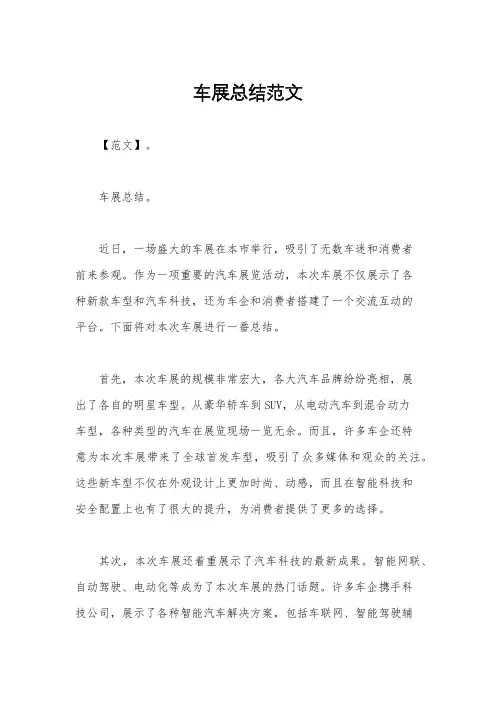 车展总结范文

【范文】。

车展总结。

近日，一场盛大的车展在本市举行，吸引了无数车迷和消费者前来参观。作为一项重要的汽车展览活动，本次车展不仅展示了各种新款车型和汽车科技，还为车企和消费者搭建了一个交流互动的平台。下面将对本次车展进行一番总结。

首先，本次车展的规模非常宏大，各大汽车品牌纷纷亮相，展出了各自的明星车型。从豪华轿车到SUV，从电动汽车到混合动力车型，各种类型的汽车在展览现场一览无余。而且，许多车企还特意为本次车展带来了全球首发车型，吸引了众多媒体和观众的关注。这些新车型不仅在外观设计上更加时尚、动感，而且在智能科技和安全配置上也有了很大的提升，为消费者提供了更多的选择。

其次，本次车展还着重展示了汽车科技的最新成果。智能网联、自动驾驶、电动化等成为了本次车展的热门话题。许多车企携手科技公司，展示了各种智能汽车解决方案，包括车联网、智能驾驶辅